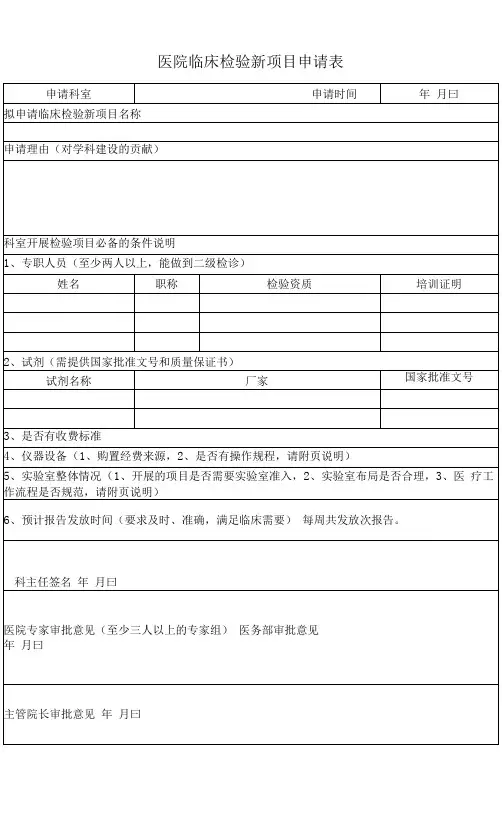 医院临床检验新项目申请表

| 申请科室 | | 申请时间 | 年 月曰 |
|---|---|---|---|

拟申请临床检验新项目名称

申请理由（对学科建设的贡献）

科室开展检验项目必备的条件说明

1、专职人员（至少两人以上，能做到二级检诊）

| 姓名 | 职称 | 检验资质 | 培训证明 |
|---|---|---|---|
| | | | |
| | | | |
| | | | |

2、试剂（需提供国家批准文号和质量保证书）

| 试剂名称 | 厂家 | 国家批准文号 |
|---|---|---|
| | | |
| | | |

3、是否有收费标准

4、仪器设备（1、购置经费来源，2、是否有操作规程，请附页说明）

5、实验室整体情况（1、开展的项目是否需要实验室准入，2、实验室布局是否合理，3、医 疗工作流程是否规范，请附页说明）

6、预计报告发放时间（要求及时、准确，满足临床需要） 每周共发放次报告。

科主任签名 年 月曰

医院专家审批意见（至少三人以上的专家组） 医务部审批意见
年 月曰

主管院长审批意见 年 月曰